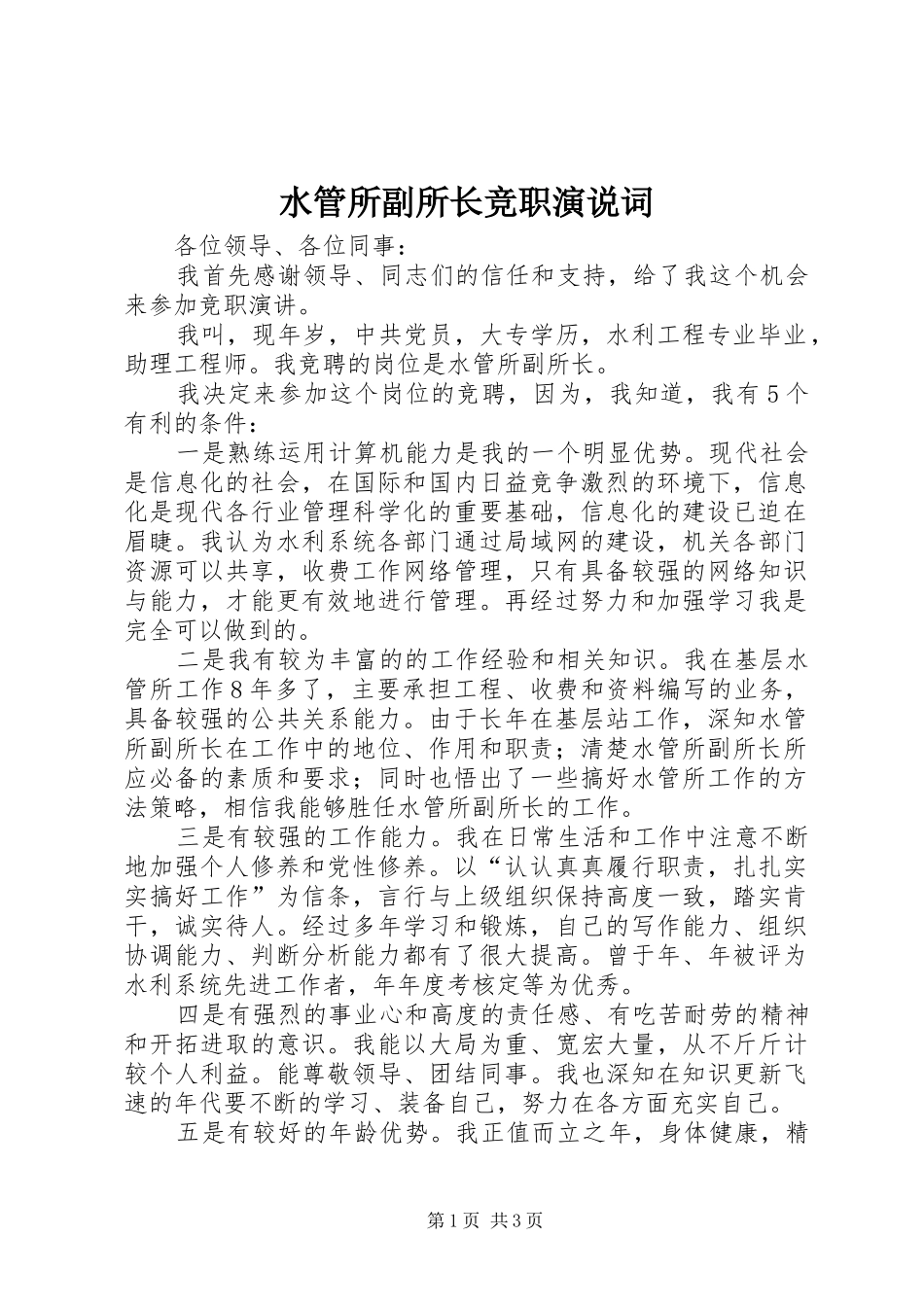 水管所副所长竞职演说词

各位领导、各位同事：

我首先感谢领导、同志们的信任和支持，给了我这个机会来参加竞职演讲。

我叫，现年岁，中共党员，大专学历，水利工程专业毕业，助理工程师。我竞聘的岗位是水管所副所长。

我决定来参加这个岗位的竞聘，因为，我知道，我有5个有利的条件：

一是熟练运用计算机能力是我的一个明显优势。现代社会是信息化的社会，在国际和国内日益竞争激烈的环境下，信息化是现代各行业管理科学化的重要基础，信息化的建设已迫在眉睫。我认为水利系统各部门通过局域网的建设，机关各部门资源可以共享，收费工作网络管理，只有具备较强的网络知识与能力，才能更有效地进行管理。再经过努力和加强学习我是完全可以做到的。

二是我有较为丰富的的工作经验和相关知识。我在基层水管所工作8年多了，主要承担工程、收费和资料编写的业务，具备较强的公共关系能力。由于长年在基层站工作，深知水管所副所长在工作中的地位、作用和职责；清楚水管所副所长所应必备的素质和要求；同时也悟出了一些搞好水管所工作的方法策略，相信我能够胜任水管所副所长的工作。

三是有较强的工作能力。我在日常生活和工作中注意不断地加强个人修养和党性修养。以“认认真真履行职责，扎扎实实搞好工作”为信条，言行与上级组织保持高度一致，踏实肯干，诚实待人。经过多年学习和锻炼，自己的写作能力、组织协调能力、判断分析能力都有了很大提高。曾于年、年被评为水利系统先进工作者，年年度考核定等为优秀。

四是有强烈的事业心和高度的责任感、有吃苦耐劳的精神和开拓进取的意识。我能以大局为重、宽宏大量，从不斤斤计较个人利益。能尊敬领导、团结同事。我也深知在知识更新飞速的年代要不断的学习、装备自己，努力在各方面充实自己。

五是有较好的年龄优势。我正值而立之年，身体健康，精

第1页 共3页